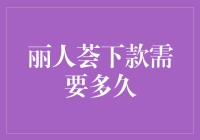 丽人荟下款需要多久